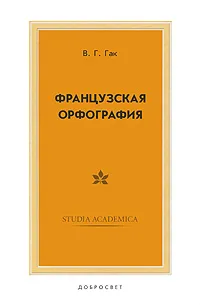 В. Г. Гак

ФРАНЦУЗСКАЯ ОРФОГРАФИЯ

STUDIA ACADEMICA

ДОБРОСВЕТ